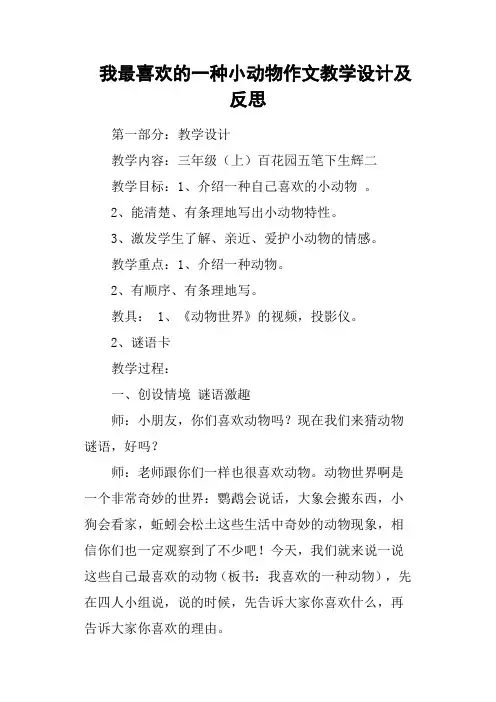 我最喜欢的一种小动物作文教学设计及反思

第一部分：教学设计

教学内容：三年级（上）百花园五笔下生辉二

教学目标：1、介绍一种自己喜欢的小动物 。

2、能清楚、有条理地写出小动物特性。

3、激发学生了解、亲近、爱护小动物的情感。

教学重点：1、介绍一种动物。

2、有顺序、有条理地写。

教具： 1、《动物世界》的视频，投影仪。

2、谜语卡

教学过程：

一、创设情境 谜语激趣

师：小朋友，你们喜欢动物吗？现在我们来猜动物谜语，好吗？

师：老师跟你们一样也很喜欢动物。动物世界啊是一个非常奇妙的世界：鹦鹉会说话，大象会搬东西，小狗会看家，蚯蚓会松土这些生活中奇妙的动物现象，相信你们也一定观察到了不少吧！今天，我们就来说一说这些自己最喜欢的动物（板书：我喜欢的一种动物），先在四人小组说，说的时候，先告诉大家你喜欢什么，再告诉大家你喜欢的理由。